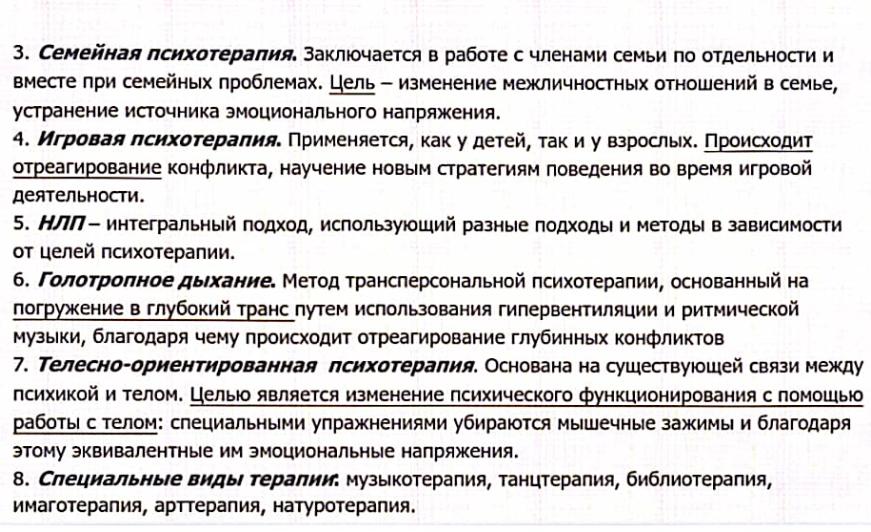 3. Семейная психотерапия. Заключается в работе с членами семьи по отдельности и вместе при семейных проблемах. Цель – изменение межличностных отношений в семье, устранение источника эмоционального напряжения.
4. Игровая психотерапия. Применяется, как у детей, так и у взрослых. Происходит отреагирование конфликта, научение новым стратегиям поведения во время игровой деятельности.
5. НЛП – интегральный подход, использующий разные подходы и методы в зависимости от целей психотерапии.
6. Голотропное дыхание. Метод трансперсональной психотерапии, основанный на погружение в глубокий транс путем использования гипервентиляции и ритмической музыки, благодаря чему происходит отреагирование глубинных конфликтов
7. Телесно-ориентированная психотерапия. Основана на существующей связи между психикой и телом. Целью является изменение психического функционирования с помощью работы с телом: специальными упражнениями убираются мышечные зажимы и благодаря этому эквивалентные им эмоциональные напряжения.
8. Специальные виды терапии: музыкотерапия, танцтерапия, библиотерапия, имаготерапия, арттерапия, натуротерапия.